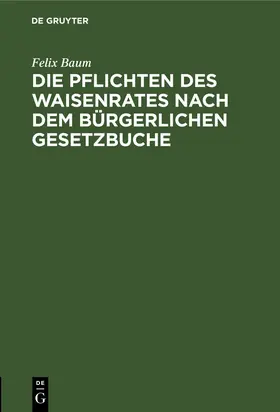 DE GRUYTER

Felix Baum

DIE PFLICHTEN DES WAISENRATES NACH DEM BÜRGERLICHEN GESETZBUCHE

DE G